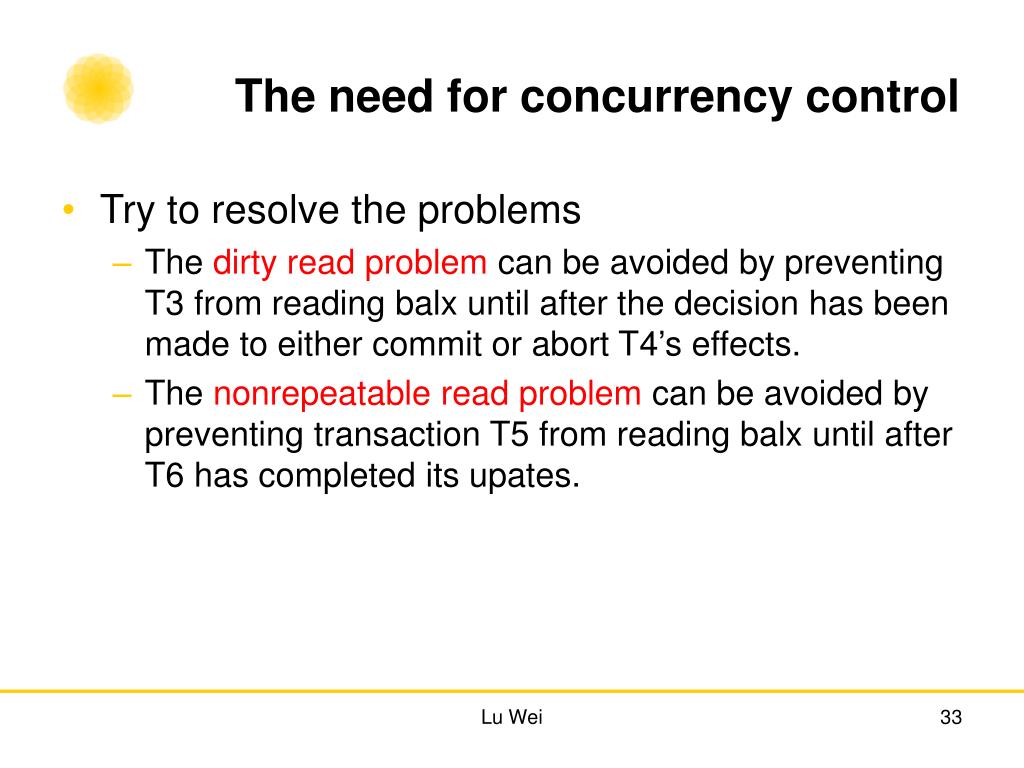 The need for concurrency control

• Try to resolve the problems
  – The dirty read problem can be avoided by preventing T3 from reading balx until after the decision has been made to either commit or abort T4’s effects.
  – The nonrepeatable read problem can be avoided by preventing transaction T5 from reading balx until after T6 has completed its upates.

Lu Wei

33